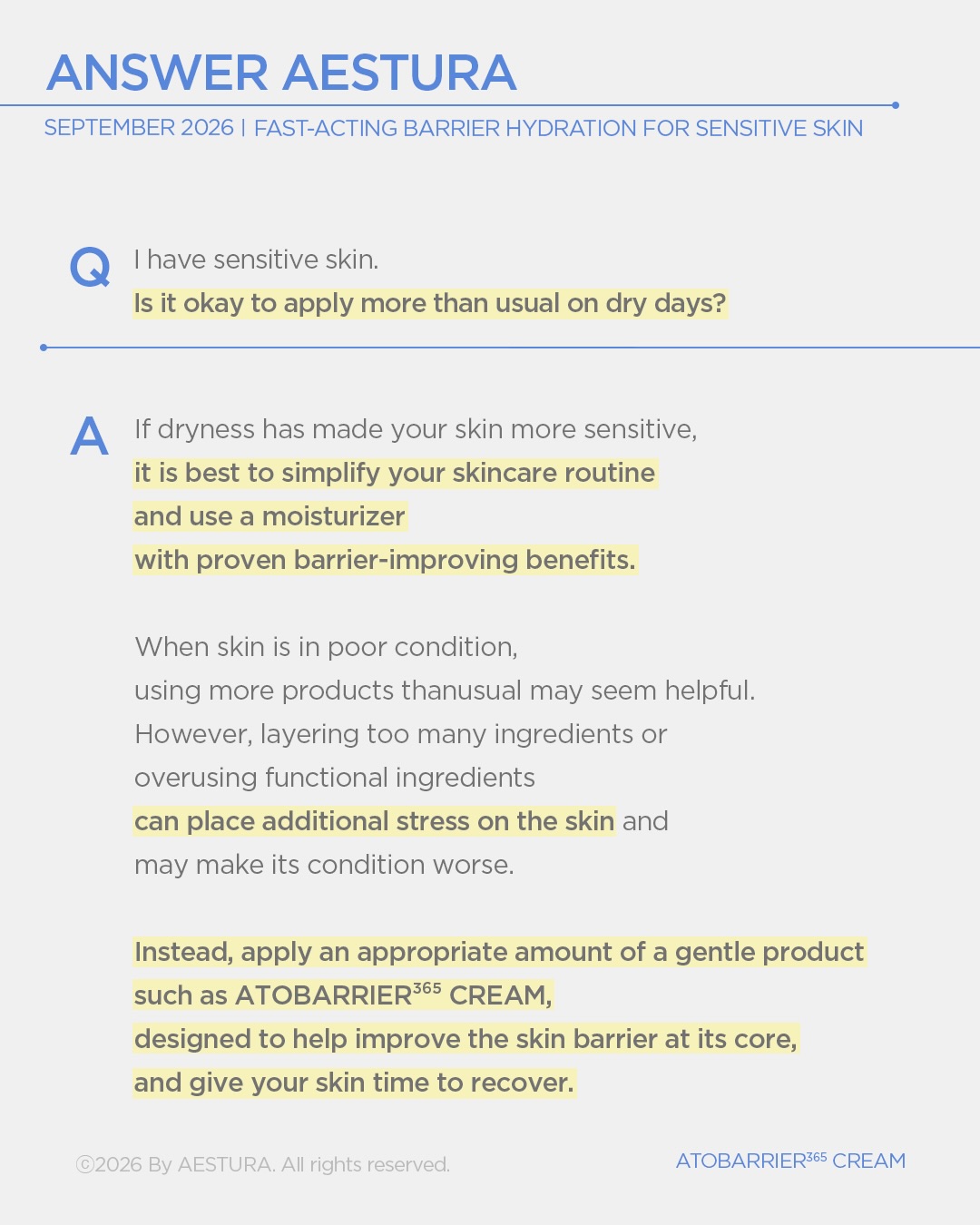 ANSWER AESTURA

SEPTEMBER 2026 | FAST-ACTING BARRIER HYDRATION FOR SENSITIVE SKIN

Q

I have sensitive skin.
Is it okay to apply more than usual on dry days?

A

If dryness has made your skin more sensitive, it is best to simplify your skincare routine and use a moisturizer with proven barrier-improving benefits.

When skin is in poor condition, using more products thanusual may seem helpful. However, layering too many ingredients or overusing functional ingredients can place additional stress on the skin and may make its condition worse.

Instead, apply an appropriate amount of a gentle product such as ATOBARRIER$^{365}$ CREAM, designed to help improve the skin barrier at its core, and give your skin time to recover.

©2026 By AESTURA. All rights reserved.

ATOBARRIER$^{365}$ CREAM